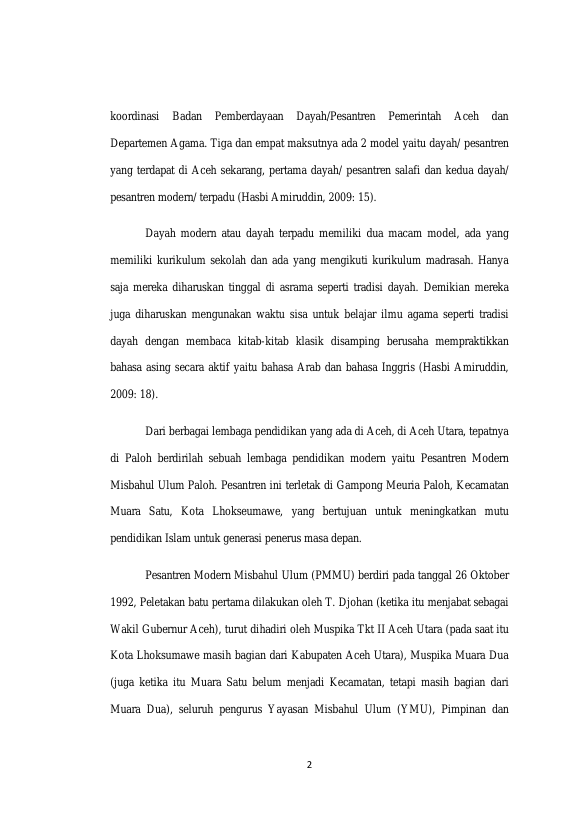 koordinasi Badan Pemberdayaan Dayah/Pesantren Pemerintah Aceh dan Departemen Agama. Tiga dan empat maksutnya ada 2 model yaitu dayah/ pesantren yang terdapat di Aceh sekarang, pertama dayah/ pesantren salafi dan kedua dayah/ pesantren modern/ terpadu (Hasbi Amiruddin, 2009: 15).

Dayah modern atau dayah terpadu memiliki dua macam model, ada yang memiliki kurikulum sekolah dan ada yang mengikuti kurikulum madrasah. Hanya saja mereka diharuskan tinggal di asrama seperti tradisi dayah. Demikian mereka juga diharuskan mengunakan waktu sisa untuk belajar ilmu agama seperti tradisi dayah dengan membaca kitab-kitab klasik disamping berusaha mempraktikkan bahasa asing secara aktif yaitu bahasa Arab dan bahasa Inggris (Hasbi Amiruddin, 2009: 18).

Dari berbagai lembaga pendidikan yang ada di Aceh, di Aceh Utara, tepatnya di Paloh berdirilah sebuah lembaga pendidikan modern yaitu Pesantren Modern Misbahul Ulum Paloh. Pesantren ini terletak di Gampong Meuria Paloh, Kecamatan Muara Satu, Kota Lhokseumawe, yang bertujuan untuk meningkatkan mutu pendidikan Islam untuk generasi penerus masa depan.

Pesantren Modern Misbahul Ulum (PMMU) berdiri pada tanggal 26 Oktober 1992, Peletakan batu pertama dilakukan oleh T. Djohan (ketika itu menjabat sebagai Wakil Gubernur Aceh), turut dihadiri oleh Muspika Tkt II Aceh Utara (pada saat itu Kota Lhoksumawe masih bagian dari Kabupaten Aceh Utara), Muspika Muara Dua (juga ketika itu Muara Satu belum menjadi Kecamatan, tetapi masih bagian dari Muara Dua), seluruh pengurus Yayasan Misbahul Ulum (YMU), Pimpinan dan

2